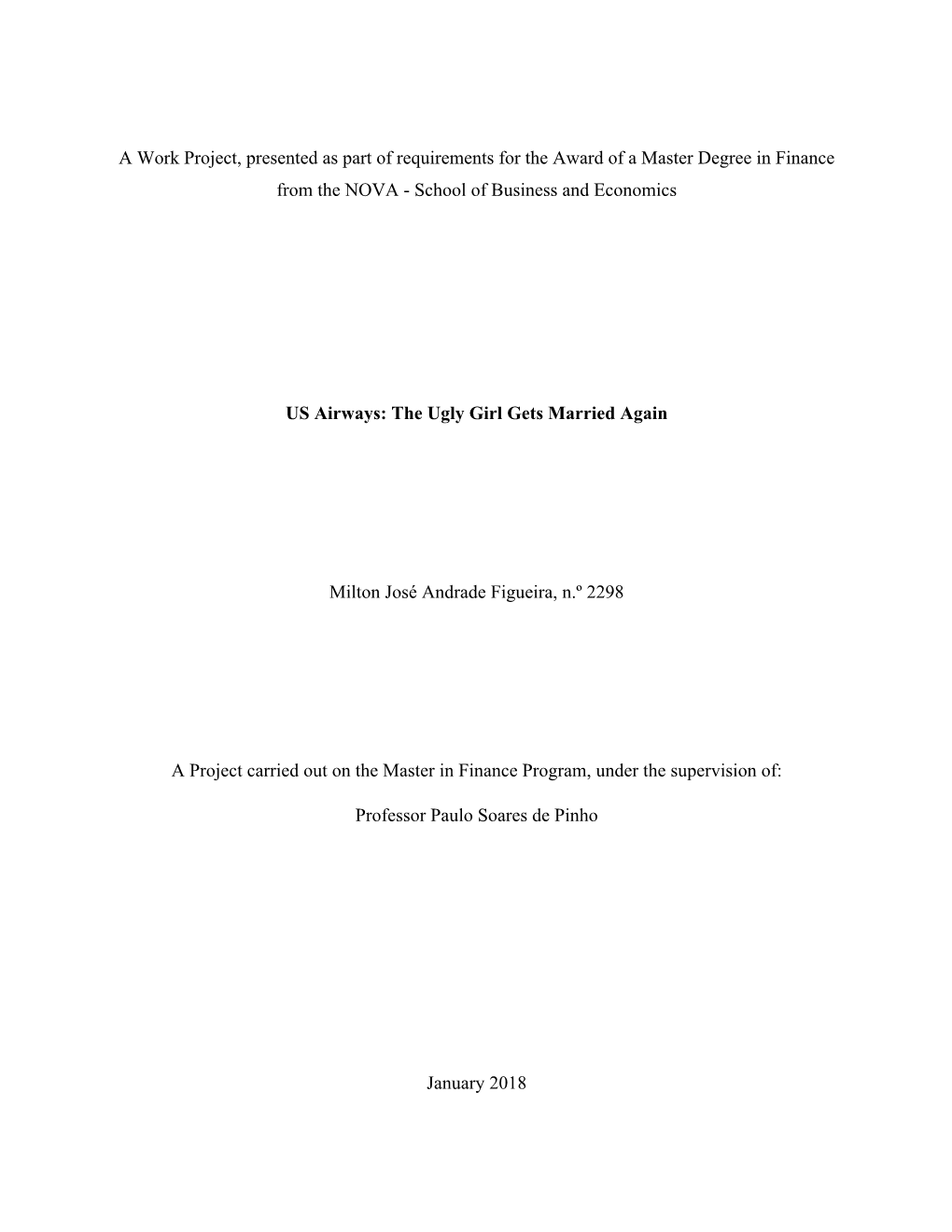 A Work Project, presented as part of requirements for the Award of a Master Degree in Finance from the NOVA - School of Business and Economics

US Airways: The Ugly Girl Gets Married Again

Milton José Andrade Figueira, n.º 2298

A Project carried out on the Master in Finance Program, under the supervision of:

Professor Paulo Soares de Pinho

January 2018